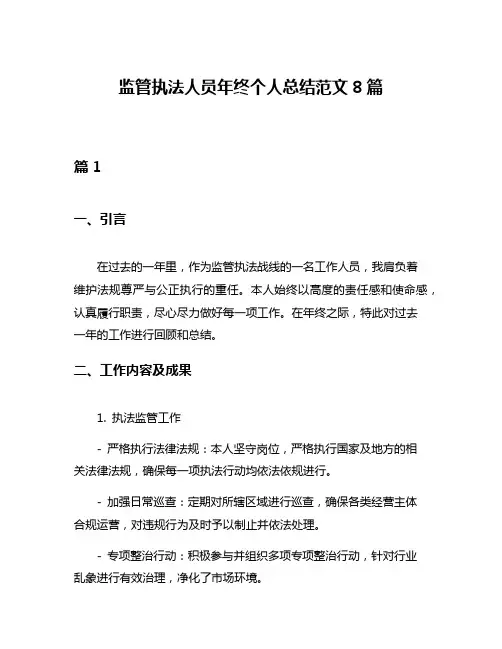 监管执法人员年终个人总结范文 8 篇

篇 1

一、引言

在过去的一年里，作为监管执法战线的一名工作人员，我肩负着维护法规尊严与公正执行的重任。本人始终以高度的责任感和使命感，认真履行职责，尽心尽力做好每一项工作。在年终之际，特此对过去一年的工作进行回顾和总结。

二、工作内容及成果

1. 执法监管工作

- 严格执行法律法规：本人坚守岗位，严格执行国家及地方的相关法律法规，确保每一项执法行动均依法依规进行。

- 加强日常巡查：定期对所辖区域进行巡查，确保各类经营主体合规运营，对违规行为及时予以制止并依法处理。

- 专项整治行动：积极参与并组织多项专项整治行动，针对行业乱象进行有效治理，净化了市场环境。